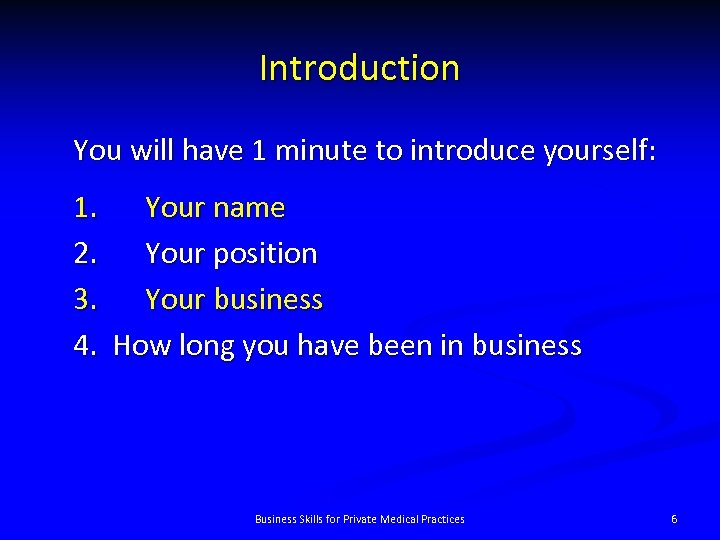 Introduction

You will have 1 minute to introduce yourself:

1. Your name
2. Your position
3. Your business
4. How long you have been in business

Business Skills for Private Medical Practices

6